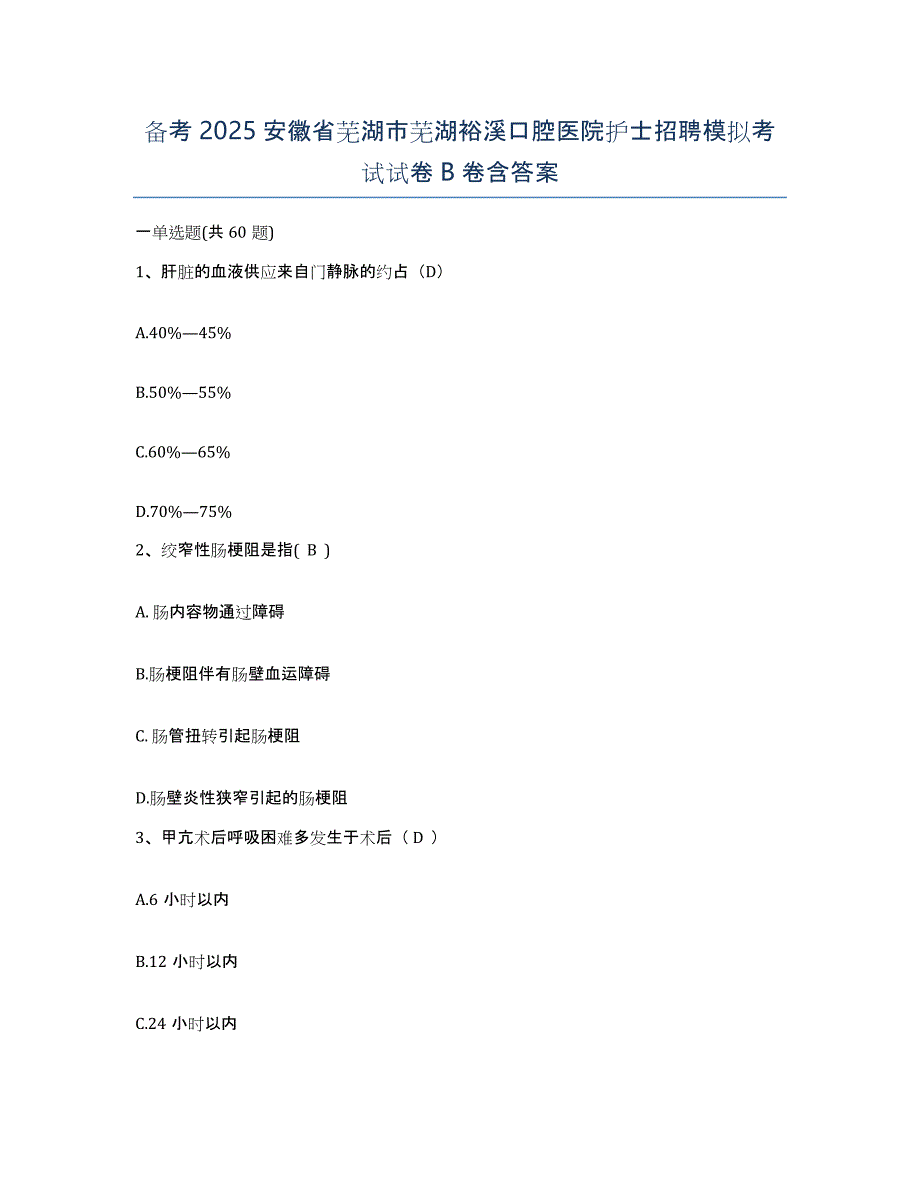 备考 2025 安徽省芜湖市芜湖裕溪口腔医院护士招聘模拟考试试卷 B 卷含答案

一单选题(共 60 题)

1、肝脏的血液供应来自门静脉的约占（D）

A.40%—45%

B.50%—55%

C.60%—65%

D.70%—75%

2、绞窄性肠梗阻是指( B )

A. 肠内容物通过障碍

B.肠梗阻伴有肠壁血运障碍

C. 肠管扭转引起肠梗阻

D.肠壁炎性狭窄引起的肠梗阻

3、甲亢术后呼吸困难多发生于术后（ D ）

A.6 小时以内

B.12 小时以内

C.24 小时以内